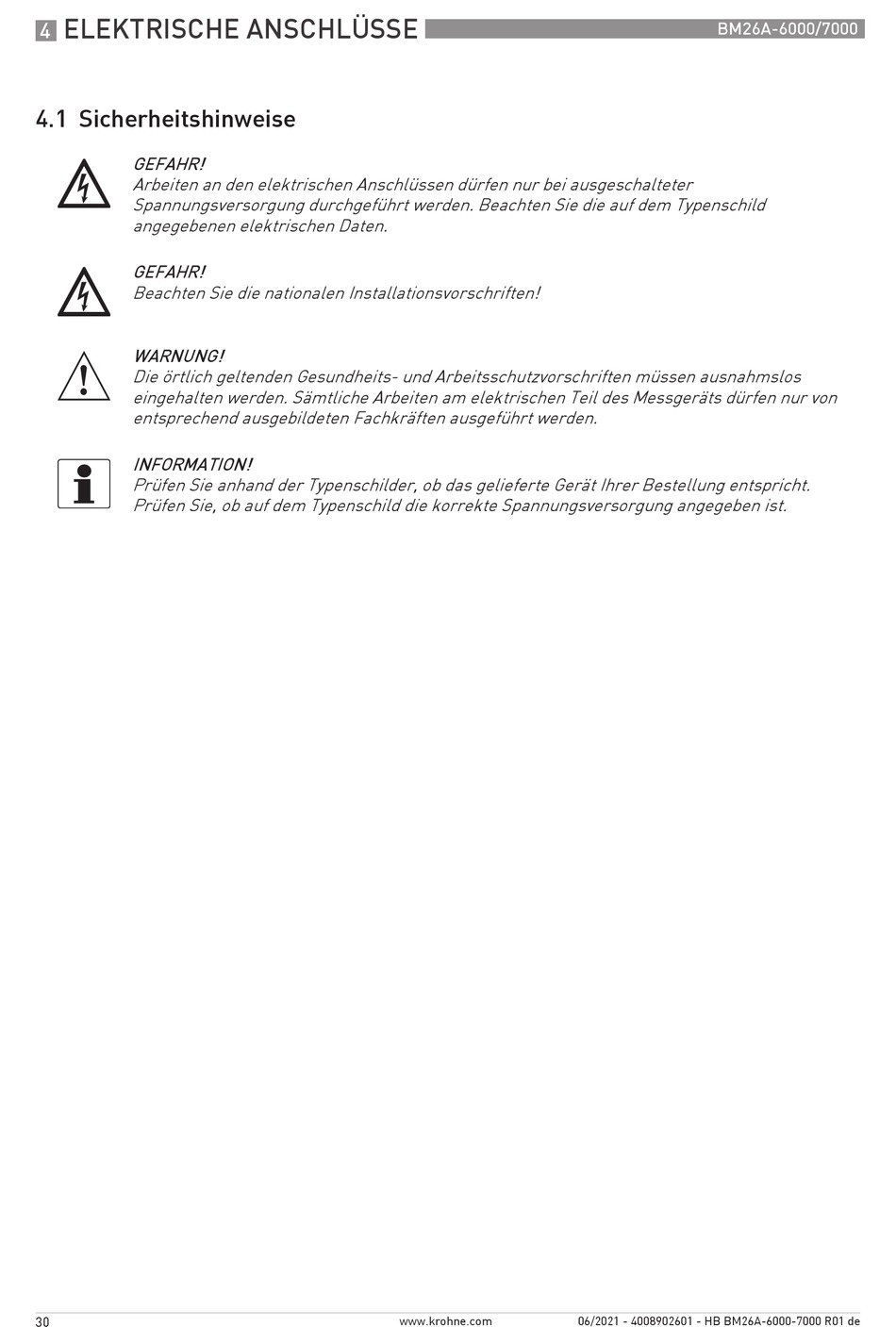 4 ELEKTRISCHE ANSCHLÜSSE

BM26A-6000/7000

4.1 Sicherheitshinweise

GEFAHR!
Arbeiten an den elektrischen Anschlüssen dürfen nur bei ausgeschalteter Spannungsversorgung durchgeführt werden. Beachten Sie die auf dem Typenschild angegebenen elektrischen Daten.

GEFAHR!
Beachten Sie die nationalen Installationsvorschriften!

WARNUNG!
Die örtlich geltenden Gesundheits- und Arbeitsschutzvorschriften müssen ausnahmslos eingehalten werden. Sämtliche Arbeiten am elektrischen Teil des Messgeräts dürfen nur von entsprechend ausgebildeten Fachkräften ausgeführt werden.

INFORMATION!
Prüfen Sie anhand der Typenschilder, ob das gelieferte Gerät Ihrer Bestellung entspricht.
Prüfen Sie, ob auf dem Typenschild die korrekte Spannungsversorgung angegeben ist.

30

www.krohne.com

06/2021 - 4008902601 - HB BM26A-6000-7000 R01 de